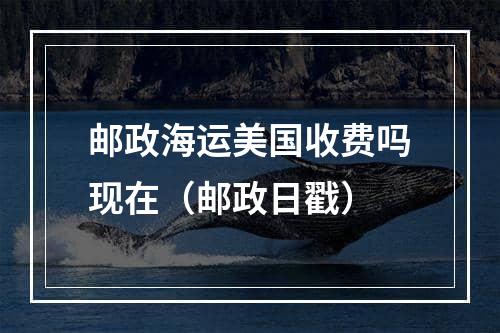 邮政海运美国收费吗现在（邮政日戳）